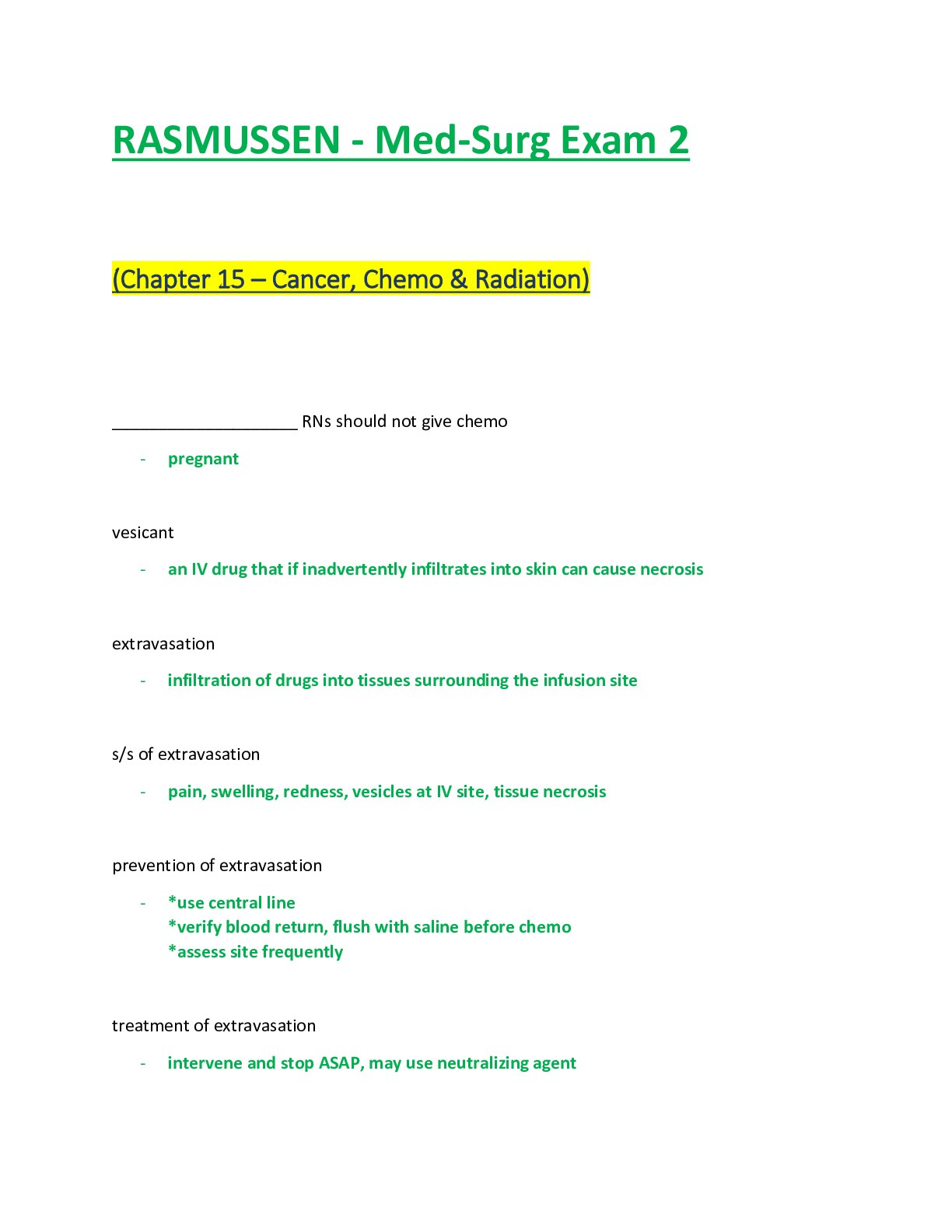 RASMUSSEN - Med-Surg Exam 2

(Chapter 15 – Cancer, Chemo & Radiation)

____ RNs should not give chemo

- pregnant

vesicant

- an IV drug that if inadvertently infiltrates into skin can cause necrosis

extravasation

- infiltration of drugs into tissues surrounding the infusion site

s/s of extravasation

- pain, swelling, redness, vesicles at IV site, tissue necrosis

prevention of extravasation

- *use central line
*verify blood return, flush with saline before chemo
*assess site frequently

treatment of extravasation

- intervene and stop ASAP, may use neutralizing agent